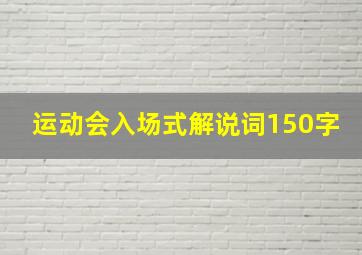 运动会入场式解说词150字